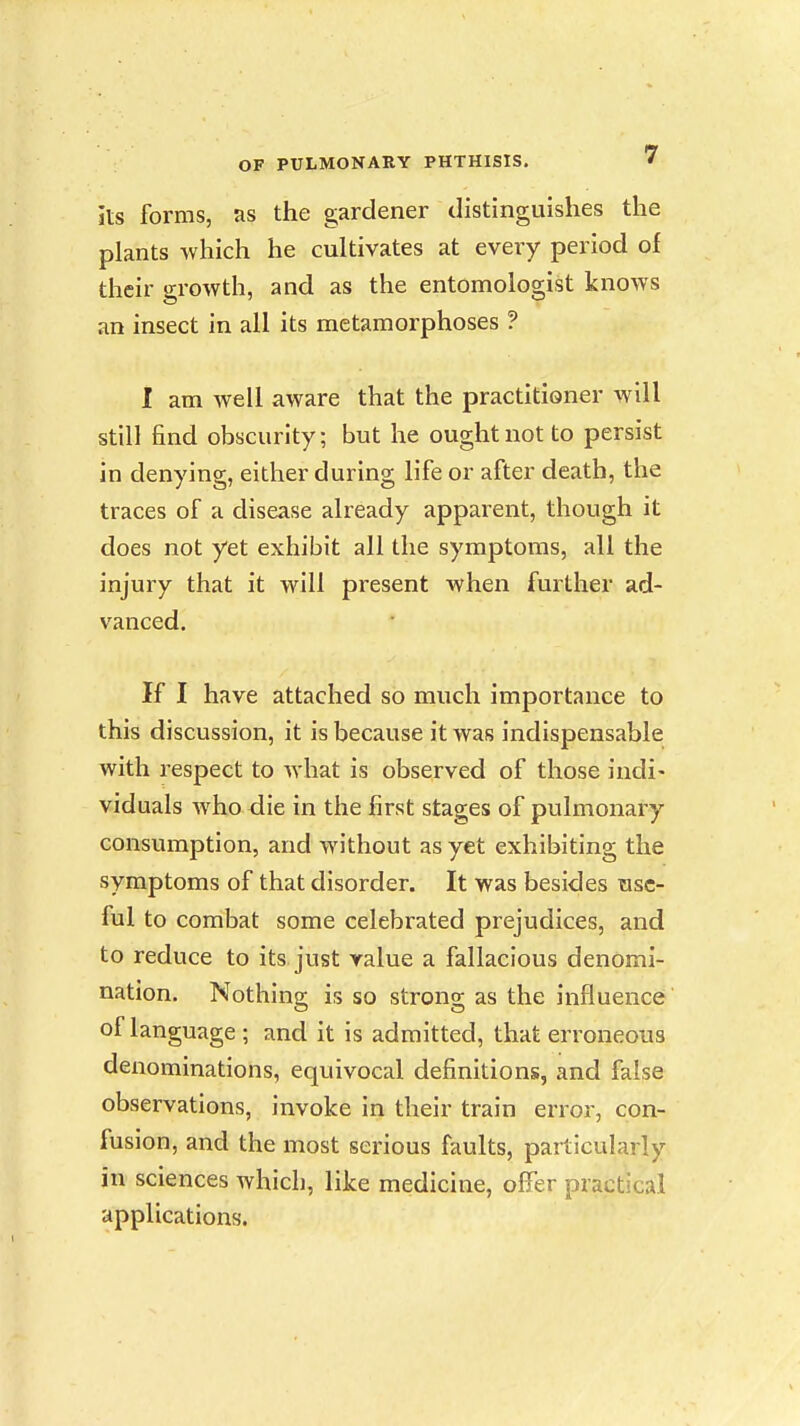 OF PULMONARY PHTHISIS. 7

its forms, as the gardener distinguishes the plants which he cultivates at every period of their growth, and as the entomologist knows an insect in all its metamorphoses ?

I am well aware that the practitioner will still find obscurity; but he ought not to persist in denying, either during life or after death, the traces of a disease already apparent, though it does not yet exhibit all the symptoms, all the injury that it will present when further advanced.

If I have attached so much importance to this discussion, it is because it was indispensable with respect to what is observed of those individuals who die in the first stages of pulmonary consumption, and without as yet exhibiting the symptoms of that disorder. It was besides useful to combat some celebrated prejudices, and to reduce to its just value a fallacious denomination. Nothing is so strong as the influence of language ; and it is admitted, that erroneous denominations, equivocal definitions, and false observations, invoke in their train error, confusion, and the most serious faults, particularly in sciences which, like medicine, offer practical applications.